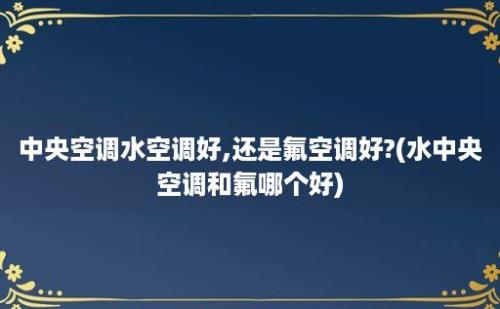 中央空调水空调好,还是氟空调好?(水中央空调和氟哪个好)